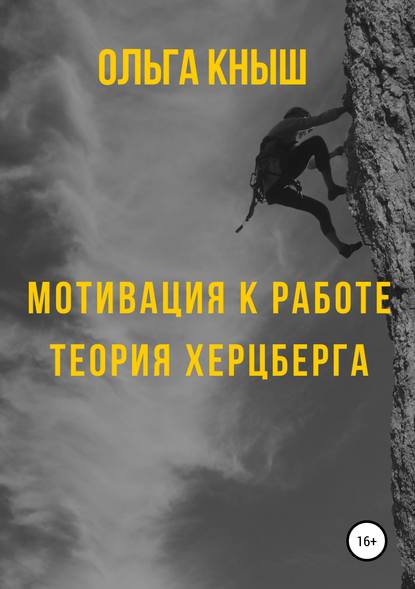 ОЛЬГА КНЫШ

МОТИВАЦИЯ К РАБОТЕ
ТЕОРИЯ ХЕРЦБЕРГА

16+